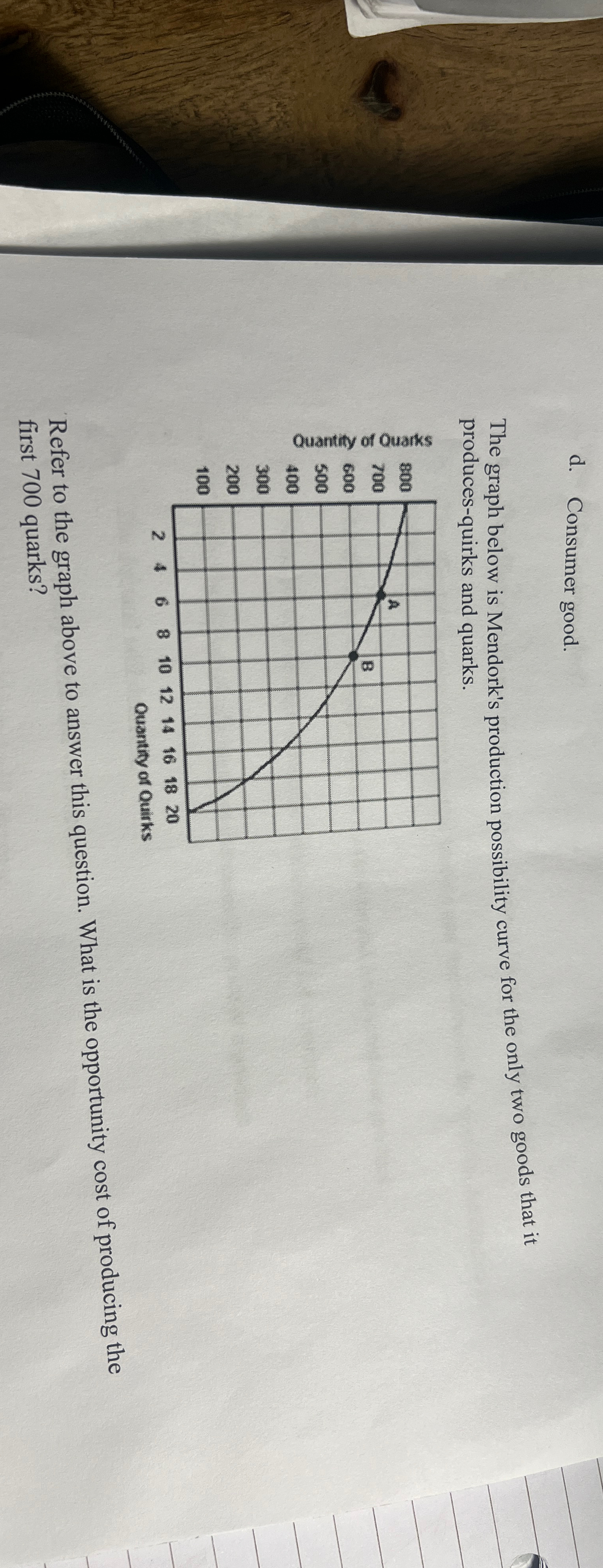 d. Consumer good.

The graph below is Mendork's production possibility curve for the only two goods that it produces-quirks and quarks.

Quantity of Quarks

800
700
600
500
400
300
200
100

A
B

2 4 6 8 10 12 14 16 18 20
Quantity of Quirks

Refer to the graph above to answer this question. What is the opportunity cost of producing the first 700 quarks?